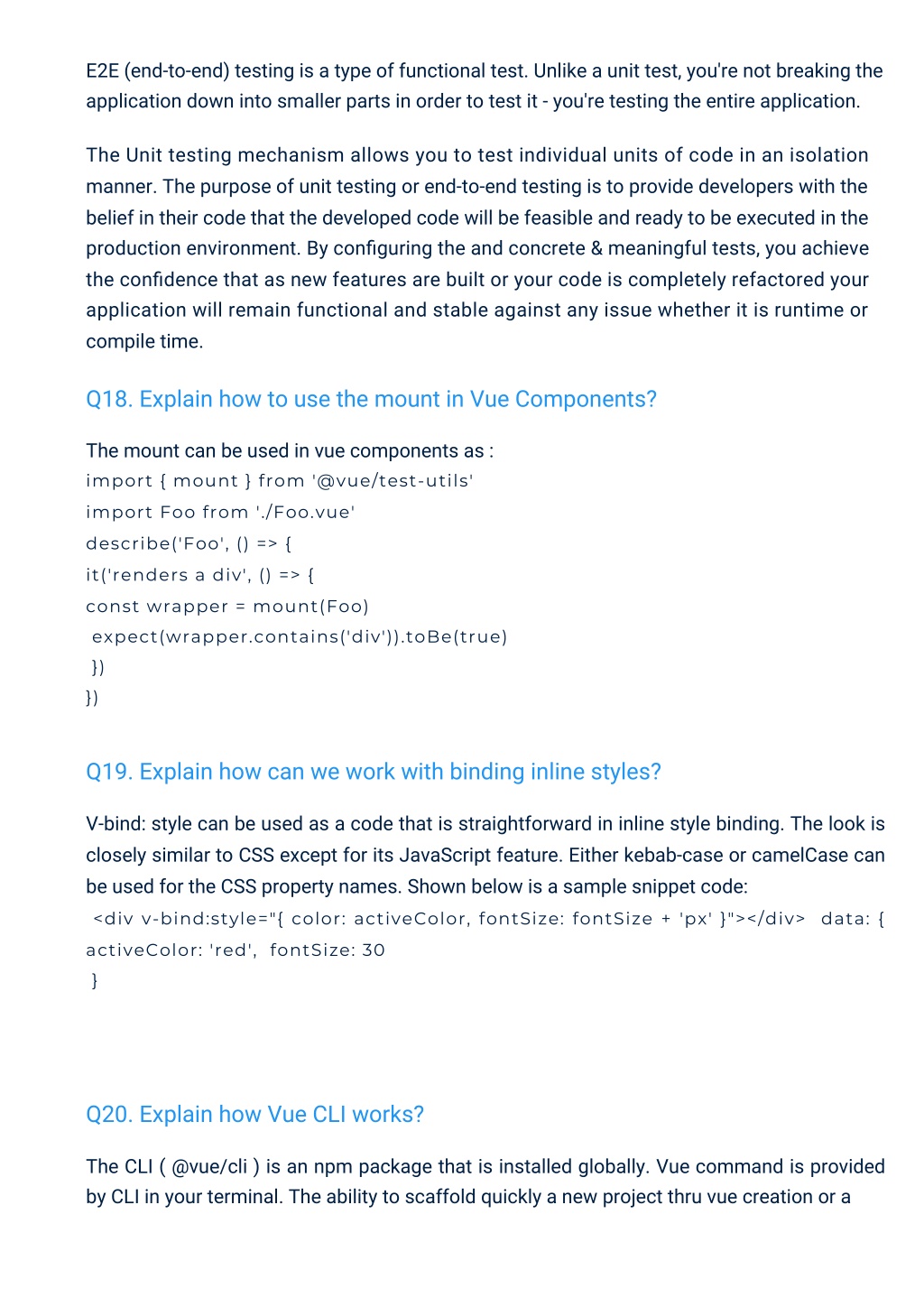 E2E (end-to-end) testing is a type of functional test. Unlike a unit test, you're not breaking the application down into smaller parts in order to test it - you're testing the entire application.

The Unit testing mechanism allows you to test individual units of code in an isolation manner. The purpose of unit testing or end-to-end testing is to provide developers with the belief in their code that the developed code will be feasible and ready to be executed in the production environment. By configuring the and concrete & meaningful tests, you achieve the confidence that as new features are built or your code is completely refactored your application will remain functional and stable against any issue whether it is runtime or compile time.

Q18. Explain how to use the mount in Vue Components?

The mount can be used in vue components as :
import { mount } from '@vue/test-utils'
import Foo from './Foo.vue'
describe('Foo', () => {
it('renders a div', () => {
const wrapper = mount(Foo)
expect(wrapper.contains('div')).toBe(true)
})
})

Q19. Explain how can we work with binding inline styles?

V-bind: style can be used as a code that is straightforward in inline style binding. The look is closely similar to CSS except for its JavaScript feature. Either kebab-case or camelCase can be used for the CSS property names. Shown below is a sample snippet code:
<div v-bind:style="{ color: activeColor, fontSize: fontSize + 'px' }"></div> data: { activeColor: 'red', fontSize: 30
}

Q20. Explain how Vue CLI works?

The CLI ( @vue/cli ) is an npm package that is installed globally. Vue command is provided by CLI in your terminal. The ability to scaffold quickly a new project thru vue creation or a